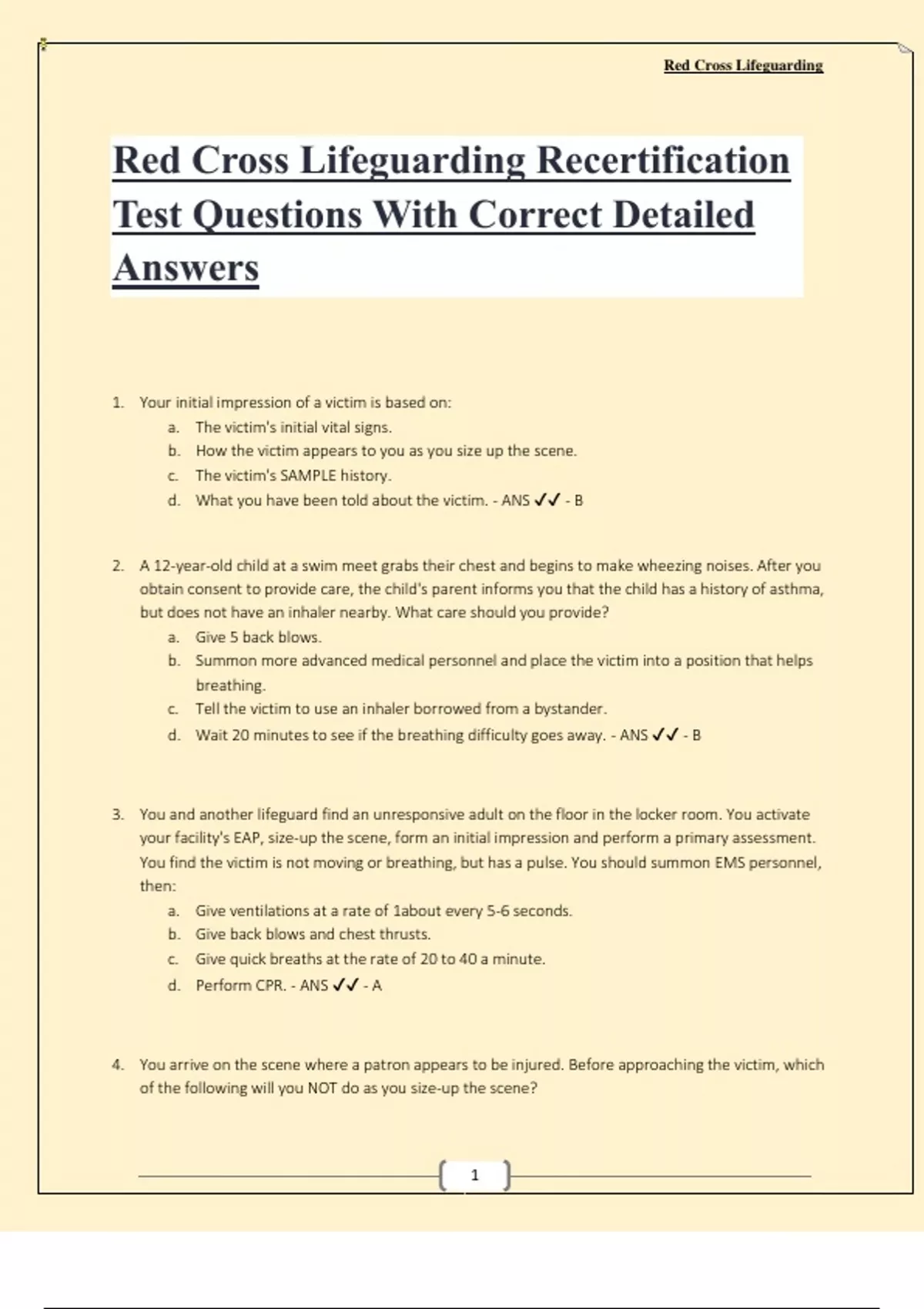 Red Cross Lifeguarding

Red Cross Lifeguarding Recertification Test Questions With Correct Detailed Answers

1. Your initial impression of a victim is based on:
a. The victim's initial vital signs.
b. How the victim appears to you as you size up the scene.
c. The victim's SAMPLE history.
d. What you have been told about the victim. - ANS ✓✓ - B

2. A 12-year-old child at a swim meet grabs their chest and begins to make wheezing noises. After you obtain consent to provide care, the child's parent informs you that the child has a history of asthma, but does not have an inhaler nearby. What care should you provide?
a. Give 5 back blows.
b. Summon more advanced medical personnel and place the victim into a position that helps breathing.
c. Tell the victim to use an inhaler borrowed from a bystander.
d. Wait 20 minutes to see if the breathing difficulty goes away. - ANS ✓✓ - B

3. You and another lifeguard find an unresponsive adult on the floor in the locker room. You activate your facility's EAP, size-up the scene, form an initial impression and perform a primary assessment. You find the victim is not moving or breathing, but has a pulse. You should summon EMS personnel, then:
a. Give ventilations at a rate of 1about every 5-6 seconds.
b. Give back blows and chest thrusts.
c. Give quick breaths at the rate of 20 to 40 a minute.
d. Perform CPR. - ANS ✓✓ - A

4. You arrive on the scene where a patron appears to be injured. Before approaching the victim, which of the following will you NOT do as you size-up the scene?

1